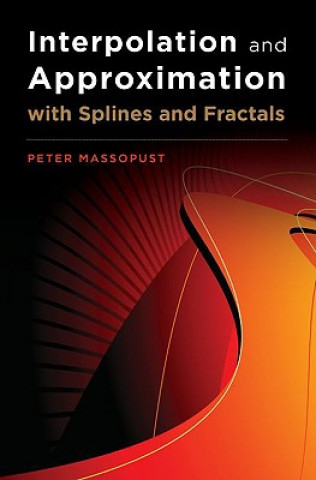 Interpolation and Approximation
with Splines and Fractals

PETER MASSOPUST